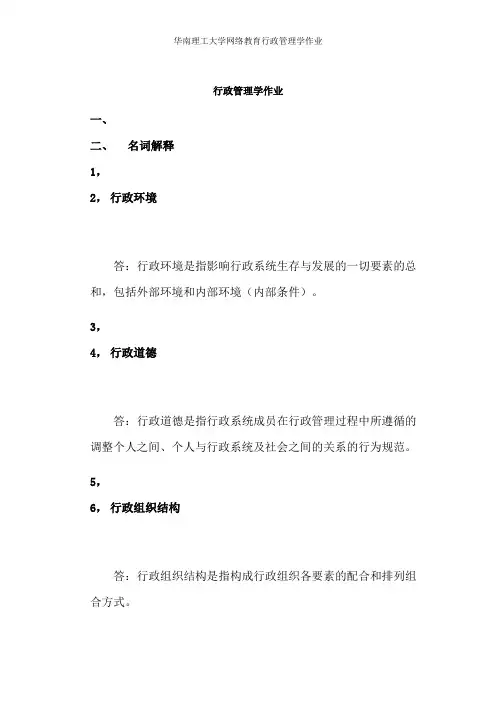 华南理工大学网络教育行政管理学作业

行政管理学作业

一、

二、 名词解释

1,

2, 行政环境

答：行政环境是指影响行政系统生存与发展的一切要素的总和，包括外部环境和内部环境（内部条件）。

3,

4, 行政道德

答：行政道德是指行政系统成员在行政管理过程中所遵循的调整个人之间、个人与行政系统及社会之间的关系的行为规范。

5,

6, 行政组织结构

答：行政组织结构是指构成行政组织各要素的配合和排列组合方式。